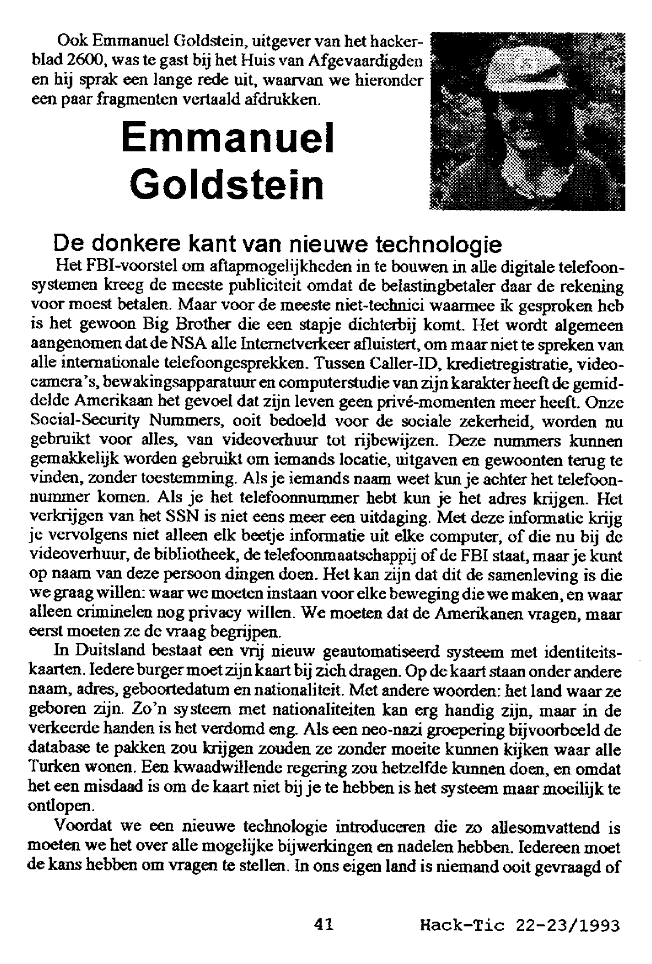 Ook Emmanuel Goldstein, uitgever van het hackerblad 2600, was te gast bij het Huis van Afgevaardigden en hij sprak een lange rede uit, waarvan we hieronder een paar fragmenten vertaald afdrukken.

Emmanuel Goldstein

De donkere kant van nieuwe technologie

Het FBI-voorstel om aftapmogelijkheden in te bouwen in alle digitale telefoonsystemen kreeg de meeste publiciteit omdat de belastingbetaler daar de rekening voor moest betalen. Maar voor de meeste niet-technici waarmee ik gesproken heb is het gewoon Big Brother die een stapje dichterbij komt. Het wordt algemeen aangenomen dat de NSA alle Internetverkeer afluistert, om maar niet te spreken van alle internationale telefoongesprekken. Tussen Caller-ID, kredietregistratie, videocamera's, bewakingsapparatuur en computerstudie van zijn karakter heeft de gemiddelde Amerikaan het gevoel dat zijn leven geen privé-momenten meer heeft. Onze Social-Security Nummers, ooit bedoeld voor de sociale zekerheid, worden nu gebruikt voor alles, van videoverhuur tot rijbewijzen. Deze nummers kunnen gemakkelijk worden gebruikt om iemands locatie, uitgaven en gewoonten terug te vinden, zonder toestemming. Als je iemands naam weet kun je achter het telefoonnummer komen. Als je het telefoonnummer hebt kun je het adres krijgen. Het verkrijgen van het SSN is niet eens meer een uitdaging. Met deze informatie krijg je vervolgens niet alleen elk beetje informatie uit elke computer, of die nu bij de videoverhuur, de bibliotheek, de telefoonmaatschappij of de FBI staat, maar je kunt op naam van deze persoon dingen doen. Het kan zijn dat dit de samenleving is die we graag willen: waar we moeten instaan voor elke beweging die we maken, en waar alleen criminelen nog privacy willen. We moeten dat de Amerikanen vragen, maar eerst moeten ze de vraag begrijpen.

In Duitsland bestaat een vrij nieuw geautomatiseerd systeem met identiteitskaarten. Iedere burger moet zijn kaart bij zich dragen. Op de kaart staan onder andere naam, adres, geboortedatum en nationaliteit. Met andere woorden: het land waar ze geboren zijn. Zo'n systeem met nationaliteiten kan erg handig zijn, maar in de verkeerde handen is het verdomd eng. Als een neo-nazi groepering bijvoorbeeld de database te pakken zou krijgen zouden ze zonder moeite kunnen kijken waar alle Turken wonen. Een kwaadwillende regering zou hetzelfde kunnen doen, en omdat het een misdaad is om de kaart niet bij je te hebben is het systeem maar moeilijk te ontlopen.

Voordat we een nieuwe technologie introduceren die zo allesomvattend is moeten we het over alle mogelijke bijwerkingen en nadelen hebben. Iedereen moet de kans hebben om vragen te stellen. In ons eigen land is niemand ooit gevraagd of

41 Hack-Tic 22-23/1993